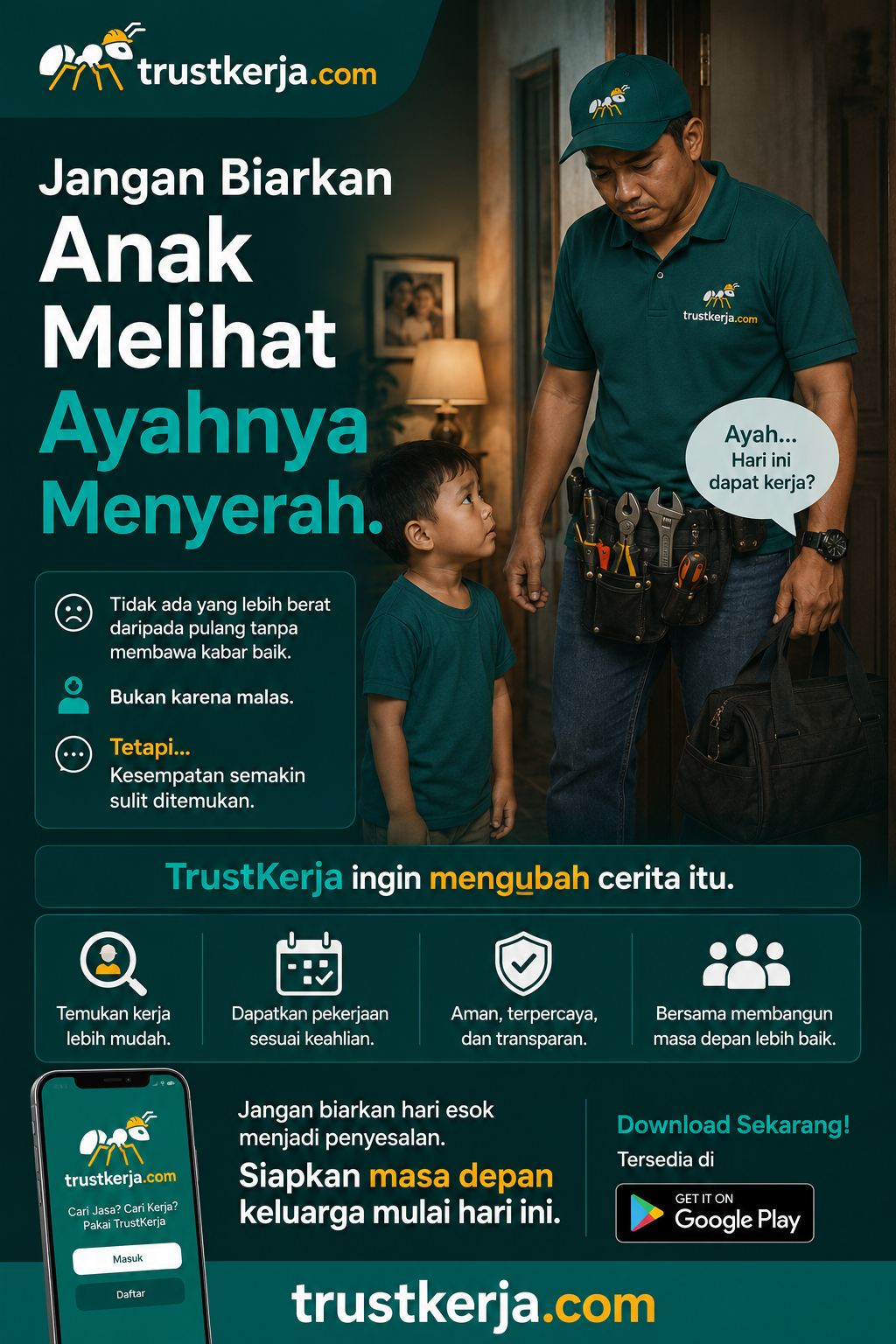 trustkerja.com

Jangan Biarkan Anak Melihat Ayahnya Menyerah.

trustkerja.com

Ayah...
Hari ini
dapat kerja?

Tidak ada yang lebih berat daripada pulang tanpa membawa kabar baik.

Bukan karena malas.

Tetapi...
Kesempatan semakin sulit ditemukan.

TrustKerja ingin mengubah cerita itu.

Temukan kerja lebih mudah.

Dapatkan pekerjaan sesuai keahlian.

Aman, terpercaya, dan transparan.

Bersama membangun masa depan lebih baik.

trustkerja.com
Cari Jasa? Cari Kerja?
Pakai TrustKerja
Masuk
Daftar

Jangan biarkan hari esok menjadi penyesalan.

Siapkan masa depan keluarga mulai hari ini.

Download Sekarang!
Tersedia di
GET IT ON
Google Play

trustkerja.com